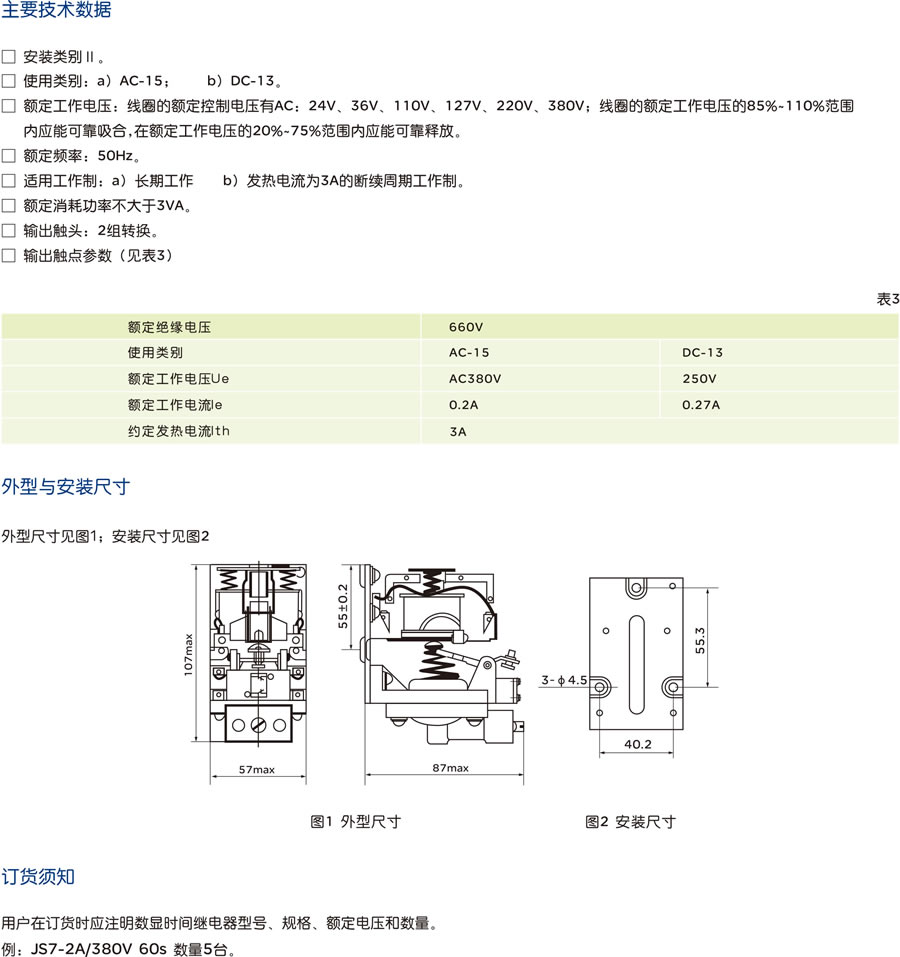 主要技术数据

□ 安装类别Ⅱ。
□ 使用类别：a）AC-15； b）DC-13。
□ 额定工作电压：线圈的额定控制电压有AC：24V、36V、110V、127V、220V、380V；线圈的额定工作电压的85%~110%范围内应能可靠吸合，在额定工作电压的20%~75%范围内应能可靠释放。
□ 额定频率：50Hz。
□ 适用工作制：a）长期工作 b）发热电流为3A的断续周期工作制。
□ 额定消耗功率不大于3VA。
□ 输出触头：2组转换。
□ 输出触点参数（见表3）

表3

| 额定绝缘电压 | 660V | |
|---|---|---|
| 使用类别 | AC-15 | DC-13 |
| 额定工作电压Ue | AC380V | 250V |
| 额定工作电流Ie | 0.2A | 0.27A |
| 约定发热电流Ith | 3A | |

外型与安装尺寸

外型尺寸见图1；安装尺寸见图2

107max
57max
55±0.2
87max
3-ϕ4.5
55.3
40.2

图1 外型尺寸 图2 安装尺寸

订货须知

用户在订货时应注明数显时间继电器型号、规格、额定电压和数量。
例：JS7-2A/380V 60s 数量5台。